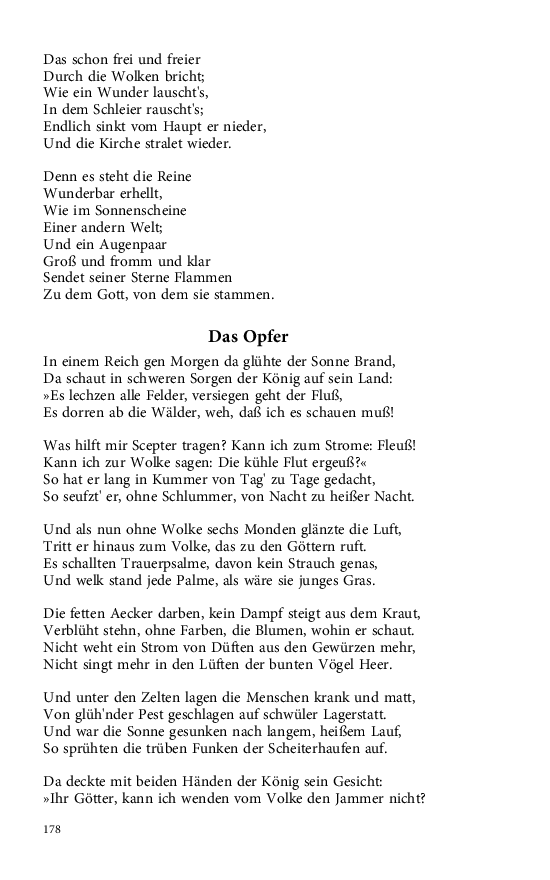 Das schon frei und freier
Durch die Wolken bricht;
Wie ein Wunder lauscht's,
In dem Schleier rauscht's;
Endlich sinkt vom Haupt er nieder,
Und die Kirche stralet wieder.

Denn es steht die Reine
Wunderbar erhellt,
Wie im Sonnenscheine
Einer andern Welt;
Und ein Augenpaar
Groß und fromm und klar
Sendet seiner Sterne Flammen
Zu dem Gott, von dem sie stammen.

Das Opfer

In einem Reich gen Morgen da glühte der Sonne Brand,
Da schaut in schweren Sorgen der König auf sein Land:
»Es lechzen alle Felder, versiegen geht der Fluß,
Es dorren ab die Wälder, weh, daß ich es schauen muß!

Was hilft mir Scepter tragen? Kann ich zum Strome: Fleuß!
Kann ich zur Wolke sagen: Die kühle Flut ergeuß?«
So hat er lang in Kummer von Tag' zu Tage gedacht,
So seufzt' er, ohne Schlummer, von Nacht zu heißer Nacht.

Und als nun ohne Wolke sechs Monden glänzte die Luft,
Tritt er hinaus zum Volke, das zu den Göttern ruft.
Es schallten Trauerpsalme, davon kein Strauch genas,
Und welk stand jede Palme, als wäre sie junges Gras.

Die fetten Aecker darben, kein Dampf steigt aus dem Kraut,
Verblüht stehn, ohne Farben, die Blumen, wohin er schaut.
Nicht weht ein Strom von Düften aus den Gewürzen mehr,
Nicht singt mehr in den Lüften der bunten Vögel Heer.

Und unter den Zelten lagen die Menschen krank und matt,
Von glüh'nder Pest geschlagen auf schwüler Lagerstatt.
Und war die Sonne gesunken nach langem, heißem Lauf,
So sprühten die trüben Funken der Scheiterhaufen auf.

Da deckte mit beiden Händen der König sein Gesicht:
»Ihr Götter, kann ich wenden vom Volke den Jammer nicht?

178